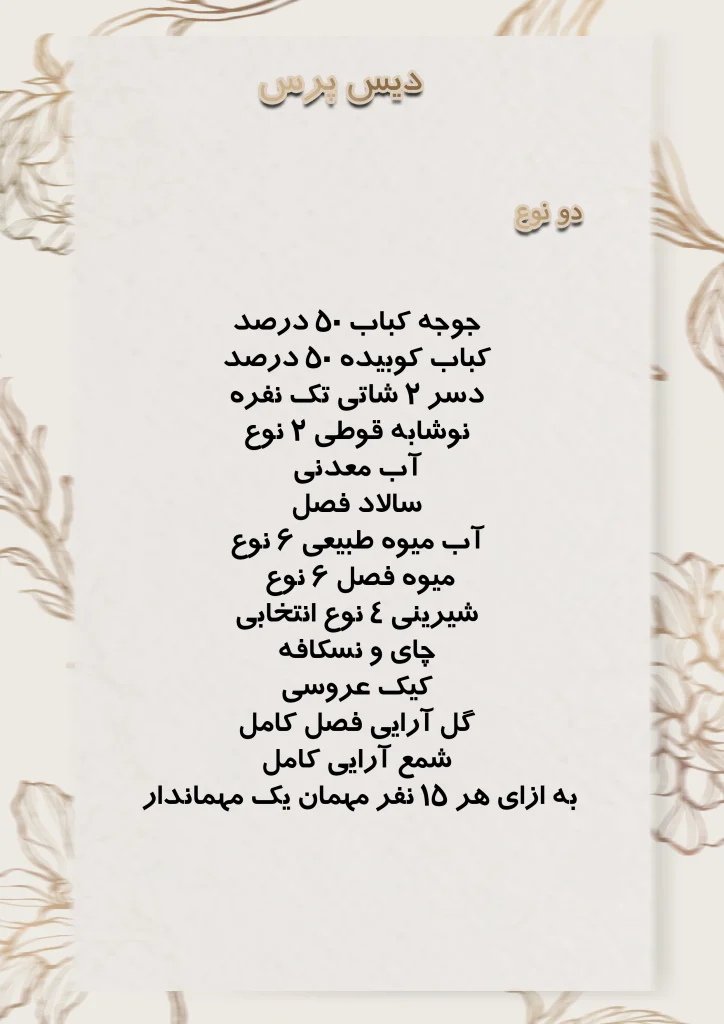 دیس پرس

دو نوع

جوجه کباب ۵۰ درصد
کباب کوبیده ۵۰ درصد
دسر ۲ شاتی تک نفره
نوشابه قوطی ۲ نوع
آب معدنی
سالاد فصل
آب میوه طبیعی ۶ نوع
میوه فصل ۶ نوع
شیرینی ٤ نوع انتخابی
چای و نسکافه
کیک عروسی
گل آرایی فصل کامل
شمع آرایی کامل
به ازای هر ۱۵ نفر مهمان یک مهماندار